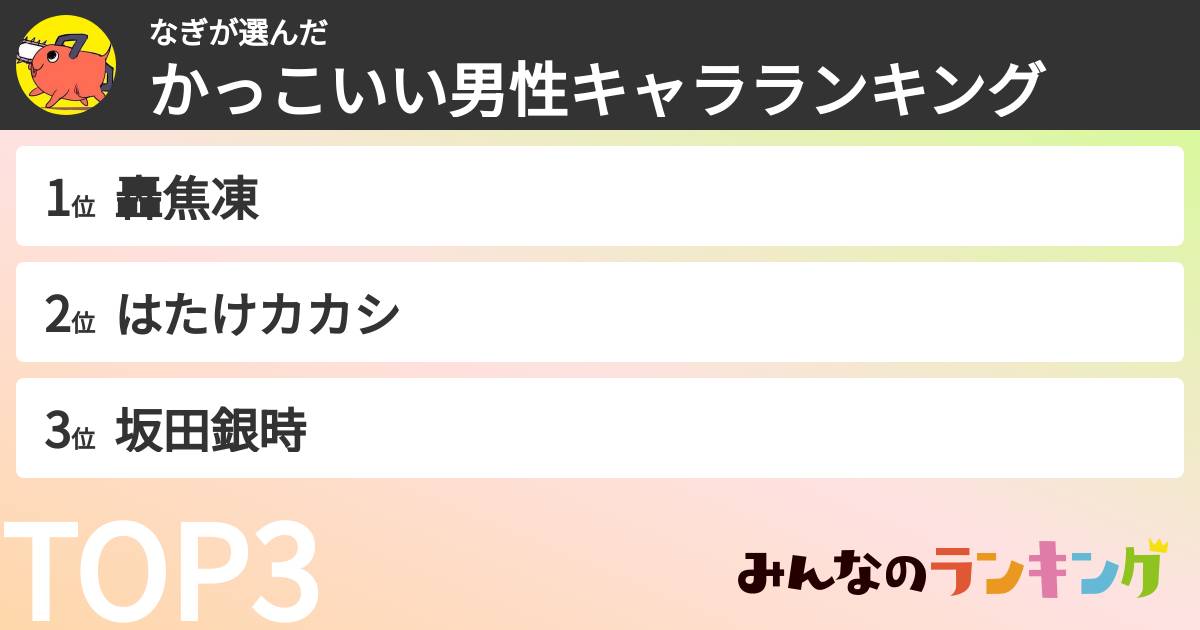 なぎが選んだ
かっこいい男性キャラランキング

1位 轟焦凍

2位 はたけカカシ

3位 坂田銀時

TOP3

みんなのランキング